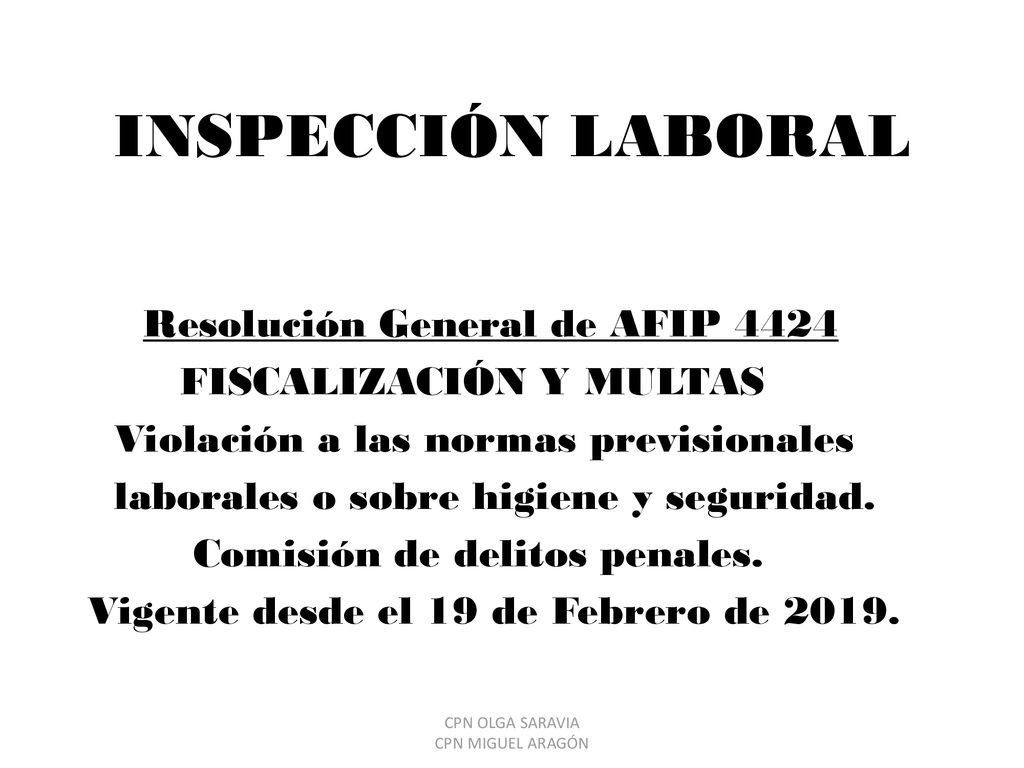 INSPECCIÓN LABORAL

Resolución General de AFIP 4424
FISCALIZACIÓN Y MULTAS
Violación a las normas previsionales laborales o sobre higiene y seguridad.
Comisión de delitos penales.
Vigente desde el 19 de Febrero de 2019.

CPN OLGA SARAVIA
CPN MIGUEL ARAGÓN